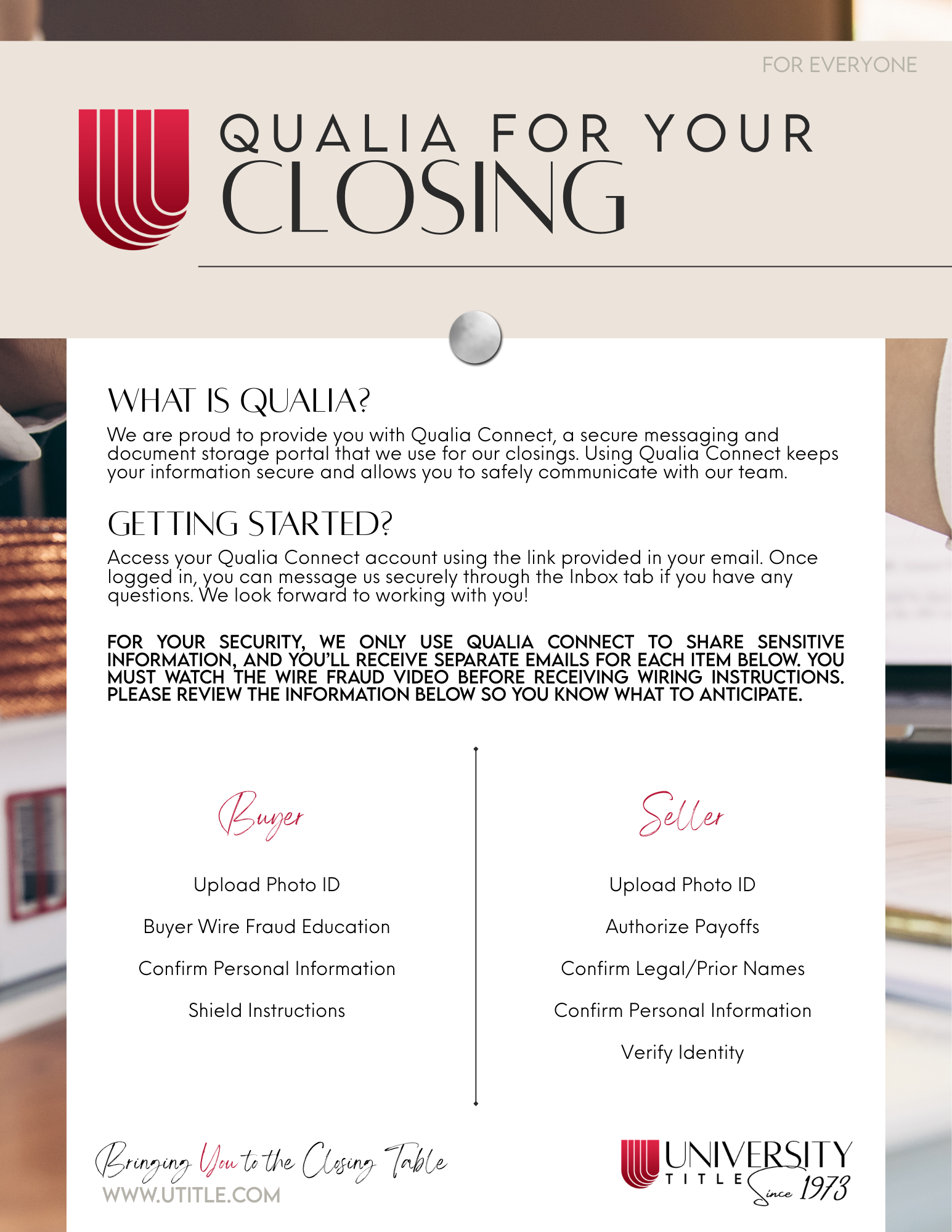 FOR EVERYONE

QUALIA FOR YOUR CLOSING

WHAT IS QUALIA?

We are proud to provide you with Qualia Connect, a secure messaging and document storage portal that we use for our closings. Using Qualia Connect keeps your information secure and allows you to safely communicate with our team.

GETTING STARTED?

Access your Qualia Connect account using the link provided in your email. Once logged in, you can message us securely through the Inbox tab if you have any questions. We look forward to working with you!

FOR YOUR SECURITY, WE ONLY USE QUALIA CONNECT TO SHARE SENSITIVE INFORMATION, AND YOU'LL RECEIVE SEPARATE EMAILS FOR EACH ITEM BELOW. YOU MUST WATCH THE WIRE FRAUD VIDEO BEFORE RECEIVING WIRING INSTRUCTIONS. PLEASE REVIEW THE INFORMATION BELOW SO YOU KNOW WHAT TO ANTICIPATE.

Buyer

Upload Photo ID

Buyer Wire Fraud Education

Confirm Personal Information

Shield Instructions

Seller

Upload Photo ID

Authorize Payoffs

Confirm Legal/Prior Names

Confirm Personal Information

Verify Identity

Bringing You to the Closing Table
WWW.UTITLE.COM

UNIVERSITY TITLE Since 1973